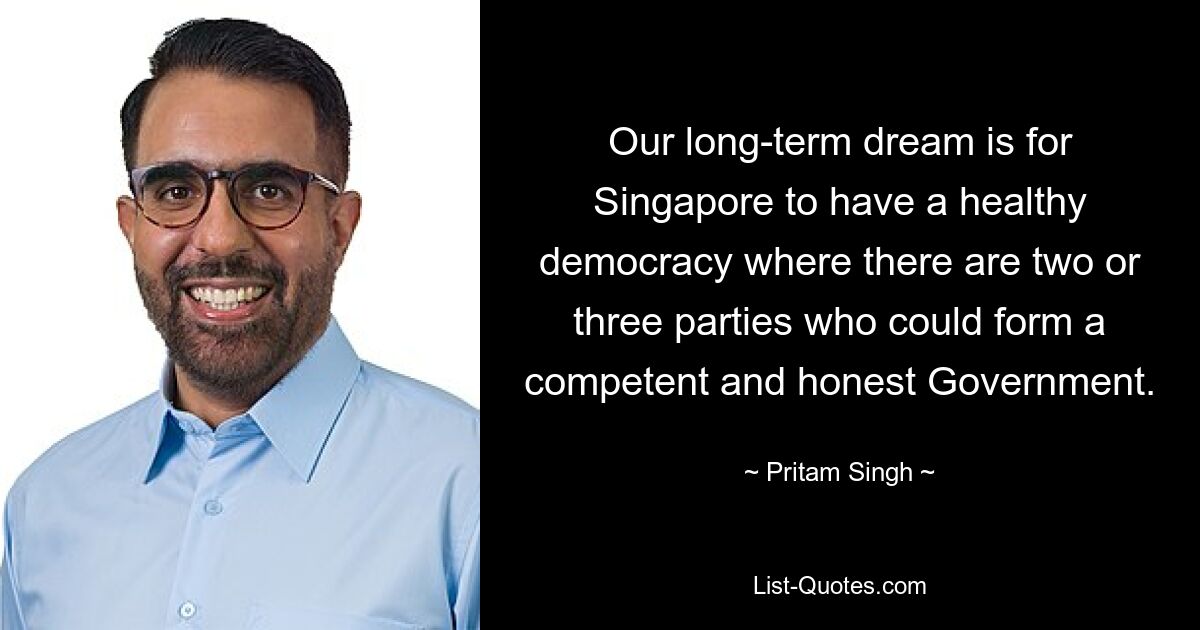 Our long-term dream is for Singapore to have a healthy democracy where there are two or three parties who could form a competent and honest Government.

~ Pritam Singh ~

List-Quotes.com